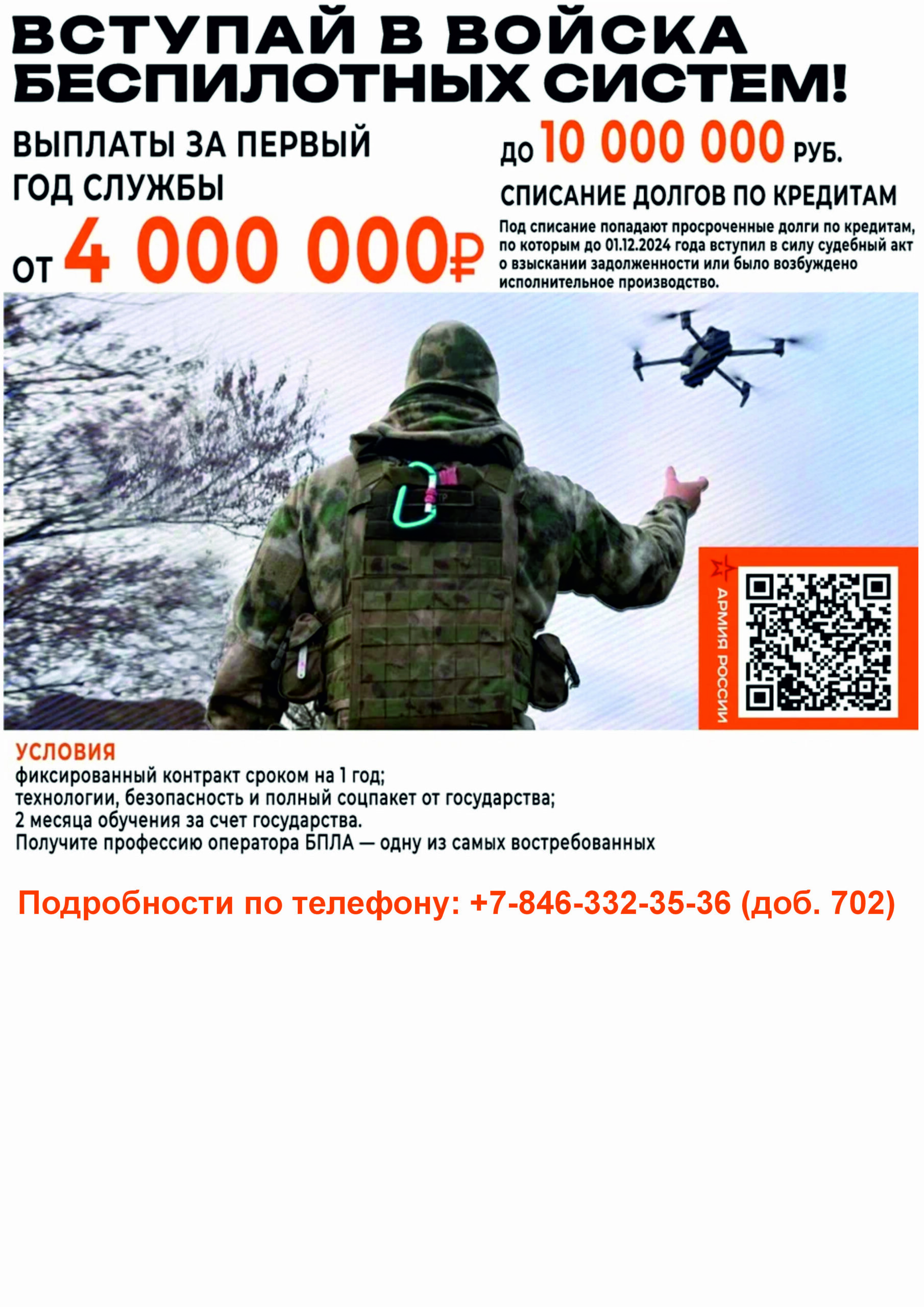 ВСТУПАЙ В ВОЙСКА БЕСПИЛОТНЫХ СИСТЕМ!

ВЫПЛАТЫ ЗА ПЕРВЫЙ ГОД СЛУЖБЫ

ОТ 4 000 000₽

ДО 10 000 000 РУБ.

СПИСАНИЕ ДОЛГОВ ПО КРЕДИТАМ

Под списание попадают просроченные долги по кредитам, по которым до 01.12.2024 года вступил в силу судебный акт о взыскании задолженности или было возбуждено исполнительное производство.

АРМИЯ РОССИИ

УСЛОВИЯ
фиксированный контракт сроком на 1 год;
технологии, безопасность и полный соцпакет от государства;
2 месяца обучения за счет государства.
Получите профессию оператора БПЛА — одну из самых востребованных

Подробности по телефону: +7-846-332-35-36 (доб. 702)